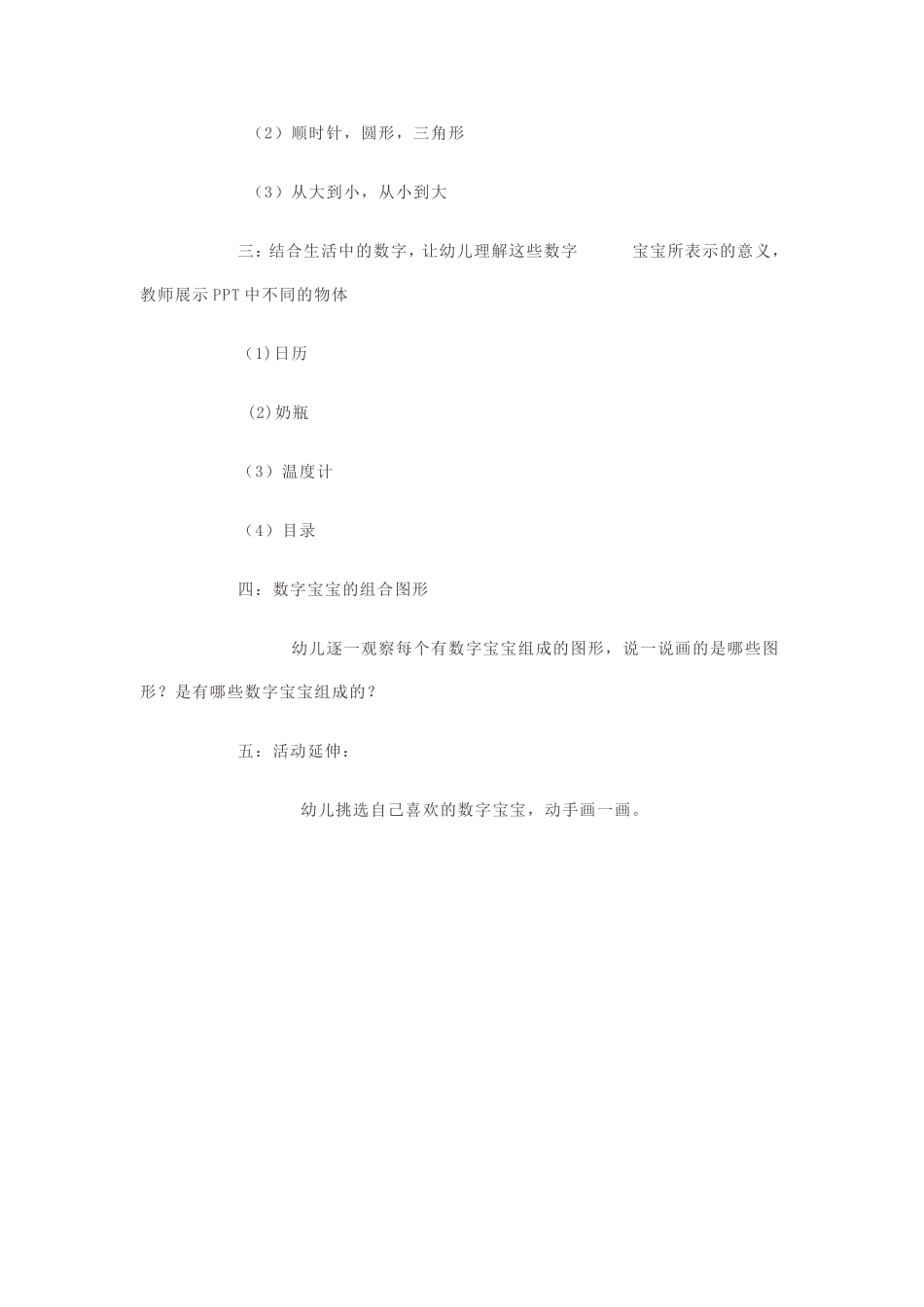 （2）顺时针，圆形，三角形

（3）从大到小，从小到大

三：结合生活中的数字，让幼儿理解这些数字 宝宝所表示的意义，教师展示PPT中不同的物体

(1)日历

(2)奶瓶

（3）温度计

（4）目录

四：数字宝宝的组合图形

幼儿逐一观察每个有数字宝宝组成的图形，说一说画的是哪些图形？是有哪些数字宝宝组成的？

五：活动延伸：

幼儿挑选自己喜欢的数字宝宝，动手画一画。